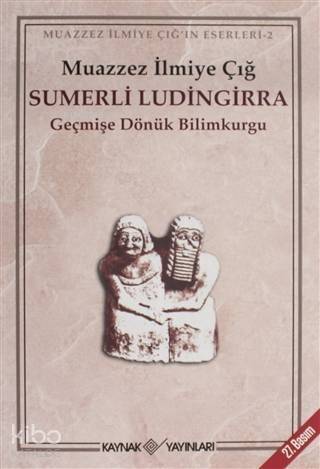 MUAZZEZ İLMİYE ÇIĞ'IN ESERLERİ-2

Muazzez İlmiye Çığ
SUMERLİ LUDİNGİRRA
Geçmişe Dönük Bilimkurgu

kibo

KAYNAK YAYINLARI

27. Basım